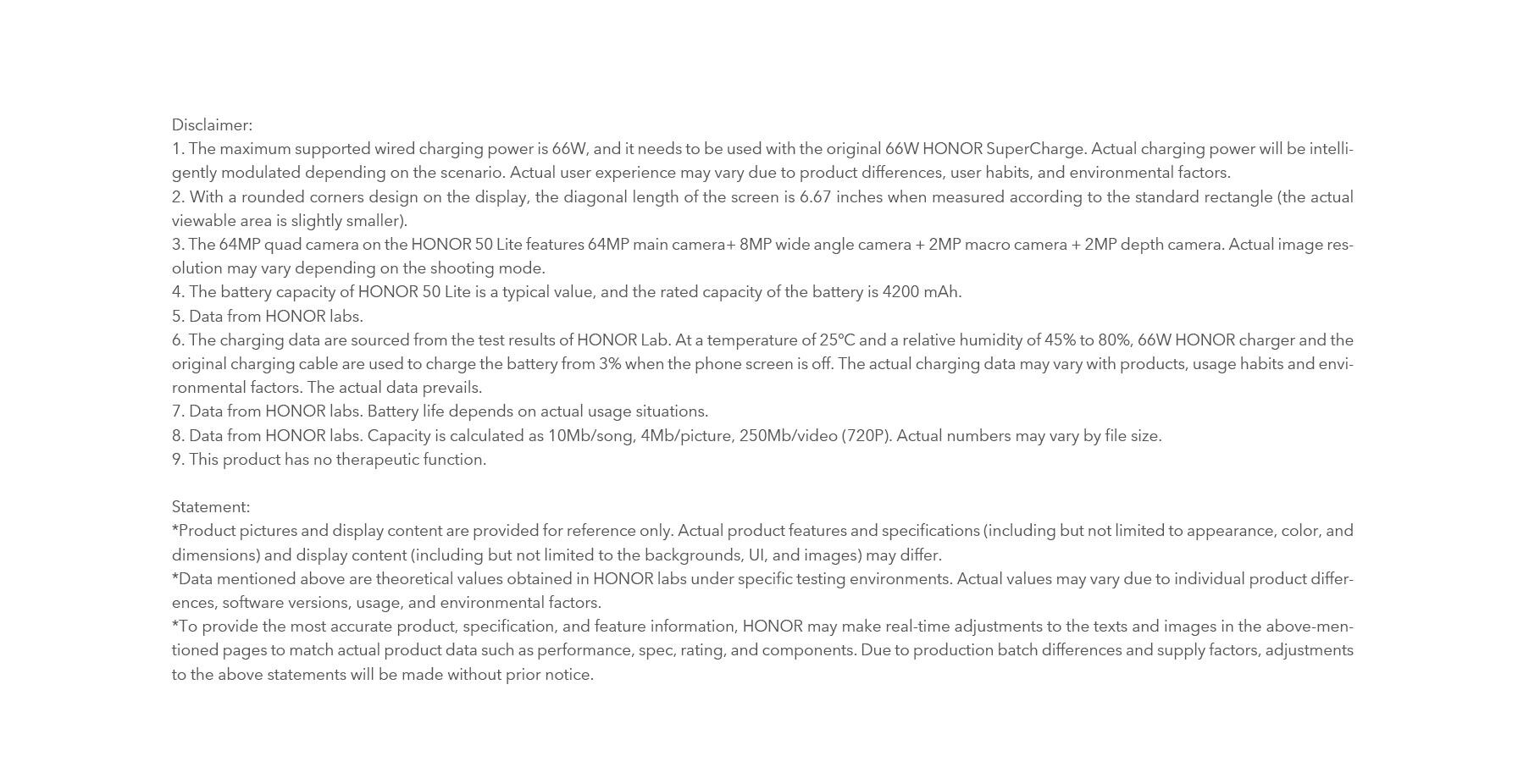 Disclaimer:
1. The maximum supported wired charging power is 66W, and it needs to be used with the original 66W HONOR SuperCharge. Actual charging power will be intelligently modulated depending on the scenario. Actual user experience may vary due to product differences, user habits, and environmental factors.
2. With a rounded corners design on the display, the diagonal length of the screen is 6.67 inches when measured according to the standard rectangle (the actual viewable area is slightly smaller).
3. The 64MP quad camera on the HONOR 50 Lite features 64MP main camera+ 8MP wide angle camera + 2MP macro camera + 2MP depth camera. Actual image resolution may vary depending on the shooting mode.
4. The battery capacity of HONOR 50 Lite is a typical value, and the rated capacity of the battery is 4200 mAh.
5. Data from HONOR labs.
6. The charging data are sourced from the test results of HONOR Lab. At a temperature of 25°C and a relative humidity of 45% to 80%, 66W HONOR charger and the original charging cable are used to charge the battery from 3% when the phone screen is off. The actual charging data may vary with products, usage habits and environmental factors. The actual data prevails.
7. Data from HONOR labs. Battery life depends on actual usage situations.
8. Data from HONOR labs. Capacity is calculated as 10Mb/song, 4Mb/picture, 250Mb/video (720P). Actual numbers may vary by file size.
9. This product has no therapeutic function.

Statement:
*Product pictures and display content are provided for reference only. Actual product features and specifications (including but not limited to appearance, color, and dimensions) and display content (including but not limited to the backgrounds, UI, and images) may differ.
*Data mentioned above are theoretical values obtained in HONOR labs under specific testing environments. Actual values may vary due to individual product differences, software versions, usage, and environmental factors.
*To provide the most accurate product, specification, and feature information, HONOR may make real-time adjustments to the texts and images in the above-mentioned pages to match actual product data such as performance, spec, rating, and components. Due to production batch differences and supply factors, adjustments to the above statements will be made without prior notice.